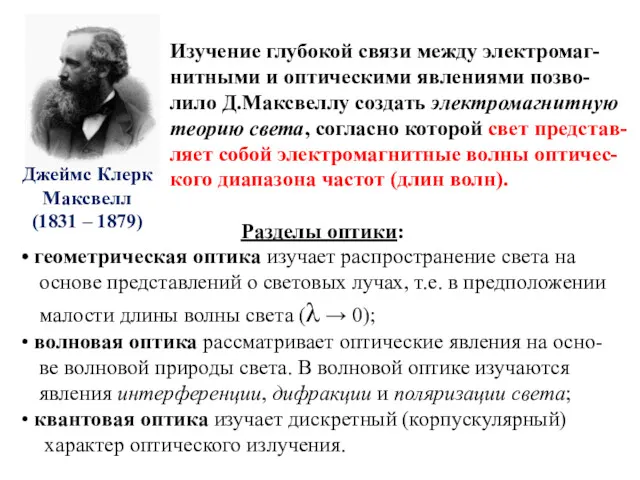 Джеймс Клерк Максвелл (1831 – 1879)

Изучение глубокой связи между электромагнитными и оптическими явлениями позволило Д.Максвеллу создать электромагнитную теорию света, согласно которой свет представляет собой электромагнитные волны оптического диапазона частот (длин волн).

Разделы оптики:

• геометрическая оптика изучает распространение света на основе представлений о световых лучах, т.е. в предположении малости длины волны света ($\lambda \to 0$);

• волновая оптика рассматривает оптические явления на основе волновой природы света. В волновой оптике изучаются явления интерференции, дифракции и поляризации света;

• квантовая оптика изучает дискретный (корпускулярный) характер оптического излучения.